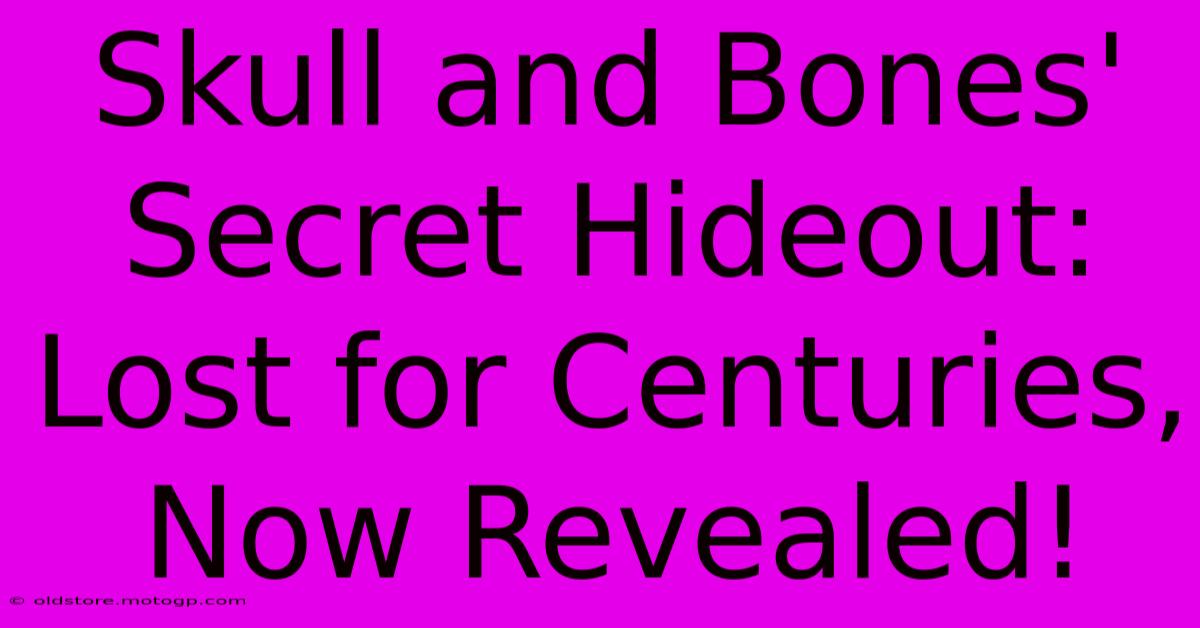 Skull and Bones' Secret Hideout: Lost for Centuries, Now Revealed!

© oldstore.motogp.com